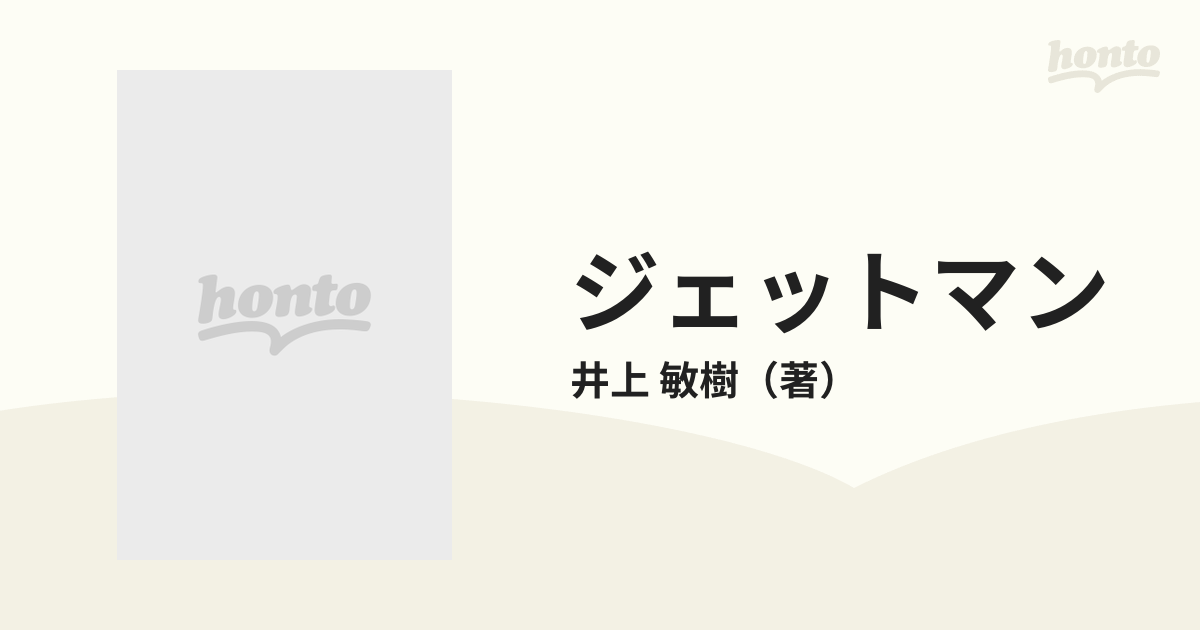 honto

honto

ジェットマン

井上 敏樹（著）